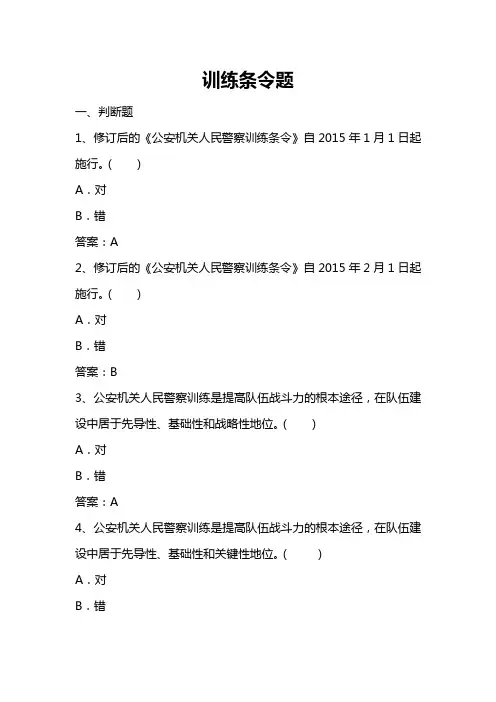 训练条令题

一、判断题

1、修订后的《公安机关人民警察训练条令》自 2015 年 1 月 1 日起施行。（　　）

A．对

B．错

答案：A

2、修订后的《公安机关人民警察训练条令》自 2015 年 2 月 1 日起施行。（　　）

A．对

B．错

答案：B

3、公安机关人民警察训练是提高队伍战斗力的根本途径，在队伍建设中居于先导性、基础性和战略性地位。（　　）

A．对

B．错

答案：A

4、公安机关人民警察训练是提高队伍战斗力的根本途径，在队伍建设中居于先导性、基础性和关键性地位。（　　）

A．对

B．错